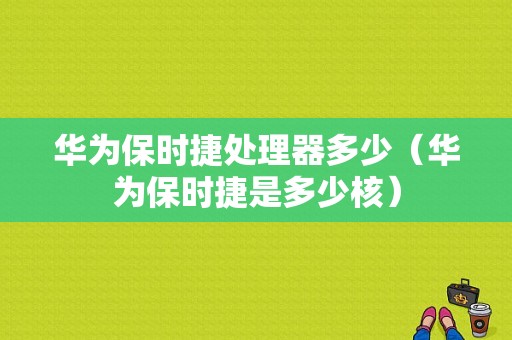 华为保时捷处理器多少（华为保时捷是多少核）